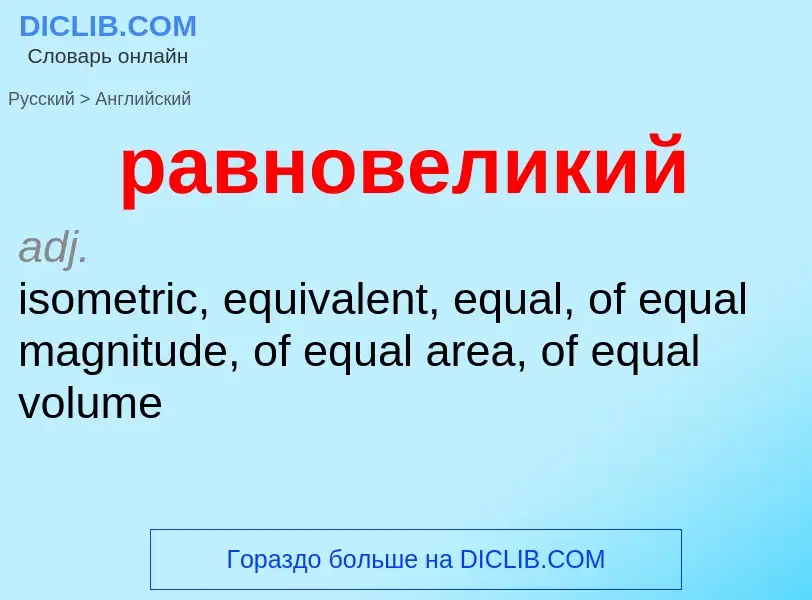 DICLIB.COM
Словарь онлайн

Русский > Английский

равновеликий

adj.
isometric, equivalent, equal, of equal magnitude, of equal area, of equal volume

Гораздо больше на DICLIB.COM